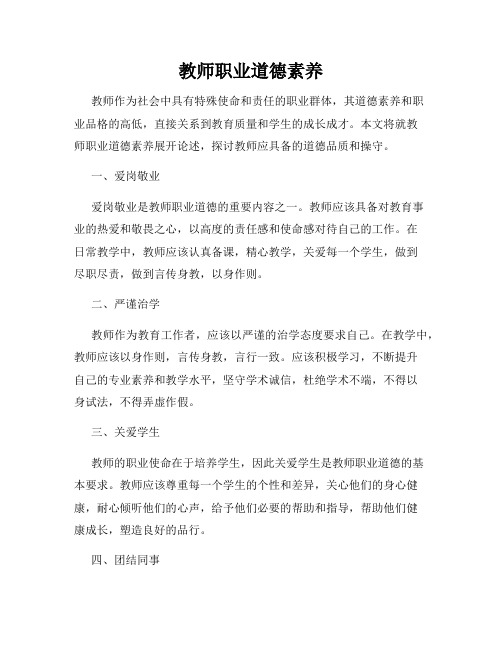 教师职业道德素养

教师作为社会中具有特殊使命和责任的职业群体，其道德素养和职业品格的高低，直接关系到教育质量和学生的成长成才。本文将就教师职业道德素养展开论述，探讨教师应具备的道德品质和操守。

一、爱岗敬业

爱岗敬业是教师职业道德的重要内容之一。教师应该具备对教育事业的热爱和敬畏之心，以高度的责任感和使命感对待自己的工作。在日常教学中，教师应该认真备课，精心教学，关爱每一个学生，做到尽职尽责，做到言传身教，以身作则。

二、严谨治学

教师作为教育工作者，应该以严谨的治学态度要求自己。在教学中，教师应该以身作则，言传身教，言行一致。应该积极学习，不断提升自己的专业素养和教学水平，坚守学术诚信，杜绝学术不端，不得以身试法，不得弄虚作假。

三、关爱学生

教师的职业使命在于培养学生，因此关爱学生是教师职业道德的基本要求。教师应该尊重每一个学生的个性和差异，关心他们的身心健康，耐心倾听他们的心声，给予他们必要的帮助和指导，帮助他们健康成长，塑造良好的品行。

四、团结同事